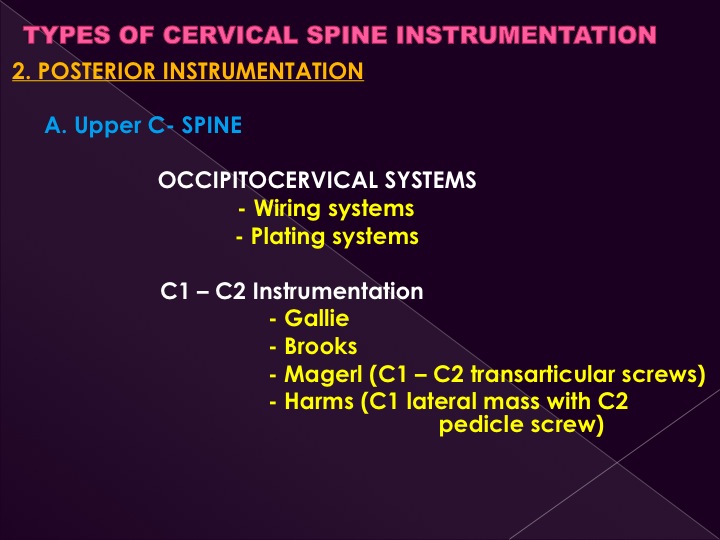 TYPES OF CERVICAL SPINE INSTRUMENTATION

2. POSTERIOR INSTRUMENTATION

A. Upper C- SPINE

OCCIPITOCERVICAL SYSTEMS
- Wiring systems
- Plating systems

C1 – C2 Instrumentation
- Gallie
- Brooks
- Magerl (C1 – C2 transarticular screws)
- Harms (C1 lateral mass with C2 pedicle screw)